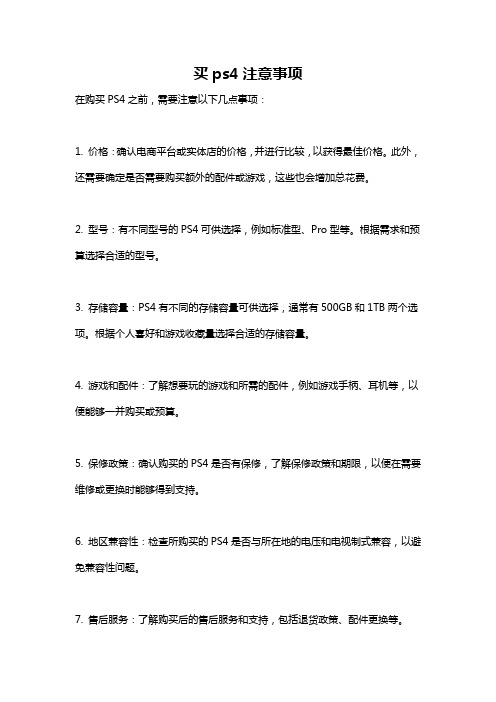 买 ps4 注意事项

在购买 PS4 之前，需要注意以下几点事项：

1. 价格：确认电商平台或实体店的价格，并进行比较，以获得最佳价格。此外，还需要确定是否需要购买额外的配件或游戏，这些也会增加总花费。

2. 型号：有不同型号的 PS4 可供选择，例如标准型、Pro 型等。根据需求和预算选择合适的型号。

3. 存储容量：PS4 有不同的存储容量可供选择，通常有 500GB 和 1TB 两个选项。根据个人喜好和游戏收藏量选择合适的存储容量。

4. 游戏和配件：了解想要玩的游戏和所需的配件，例如游戏手柄、耳机等，以便能够一并购买或预算。

5. 保修政策：确认购买的 PS4 是否有保修，了解保修政策和期限，以便在需要维修或更换时能够得到支持。

6. 地区兼容性：检查所购买的 PS4 是否与所在地的电压和电视制式兼容，以避免兼容性问题。

7. 售后服务：了解购买后的售后服务和支持，包括退货政策、配件更换等。